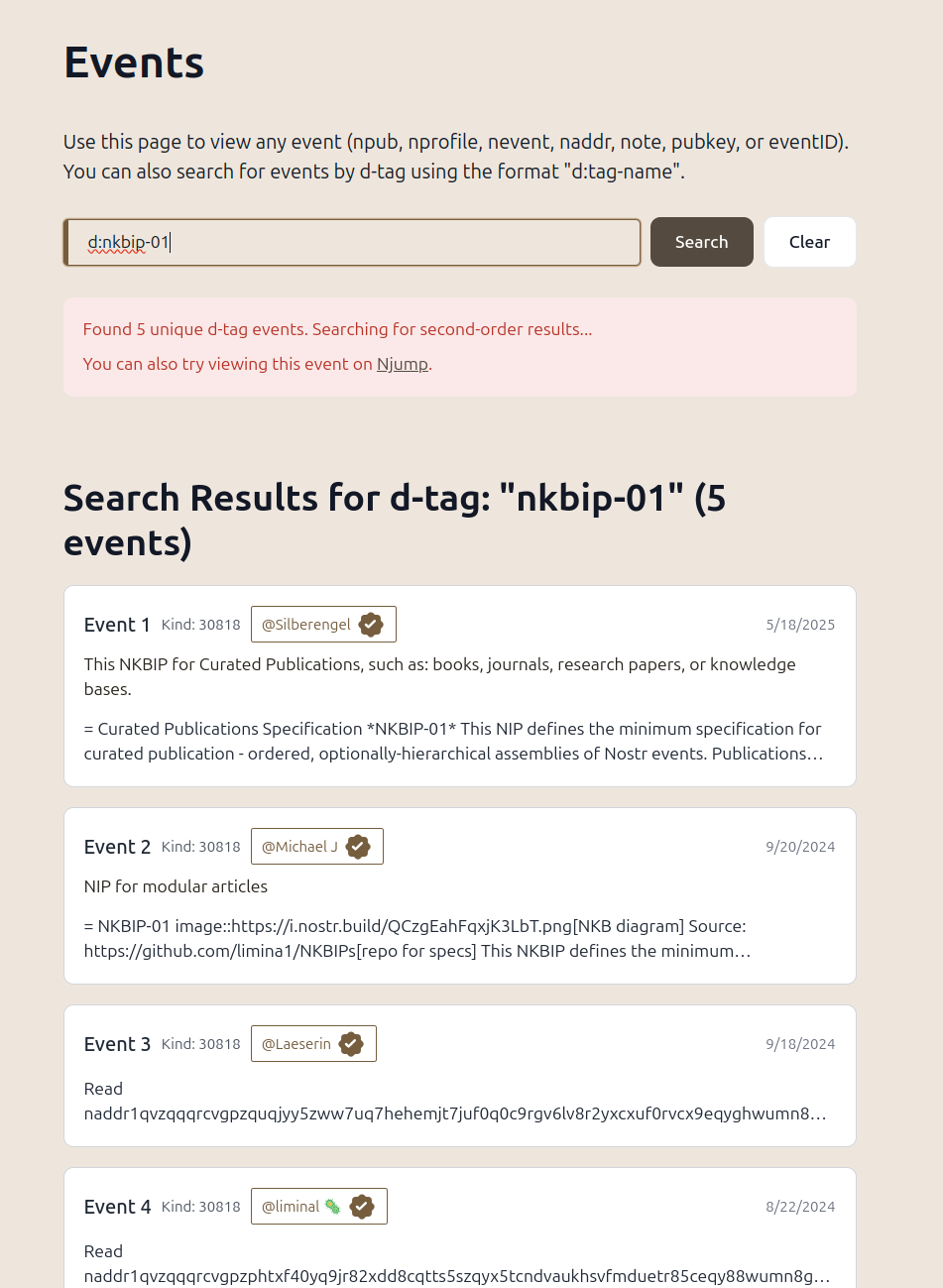 Events

Use this page to view any event (npub, nprofile, nevent, naddr, note, pubkey, or eventID). You can also search for events by d-tag using the format "d:tag-name".

d:nkbip-01

Search

Clear

Found 5 unique d-tag events. Searching for second-order results...

You can also try viewing this event on Njump.

Search Results for d-tag: "nkbip-01" (5 events)

Event 1 Kind: 30818 @Silberengel 5/18/2025

This NKBIP for Curated Publications, such as: books, journals, research papers, or knowledge bases.

= Curated Publications Specification *NKBIP-01* This NIP defines the minimum specification for curated publication - ordered, optionally-hierarchical assemblies of Nostr events. Publications…

Event 2 Kind: 30818 @Michael J 9/20/2024

NIP for modular articles

= NKBIP-01 image::https://i.nostr.build/QCzgEahFqxjK3LbT.png[NKB diagram] Source: https://github.com/limina1/NKBIPs[repo for specs] This NKBIP defines the minimum…

Event 3 Kind: 30818 @Laeserin 9/18/2024

Read naddr1qvzqqqrcvgpzquqjyy5zww7uq7hehemjt7juf0q0c9rgv6lv8r2yxcxuf0rvcx9eqyghwumn8…

Event 4 Kind: 30818 @liminal 8/22/2024

Read naddr1qvzqqqrcvgpzphtxf40yq9jr82xdd8cqtts5szqyx5tcndvaukhsvfmduetr85ceqy88wumn8g…